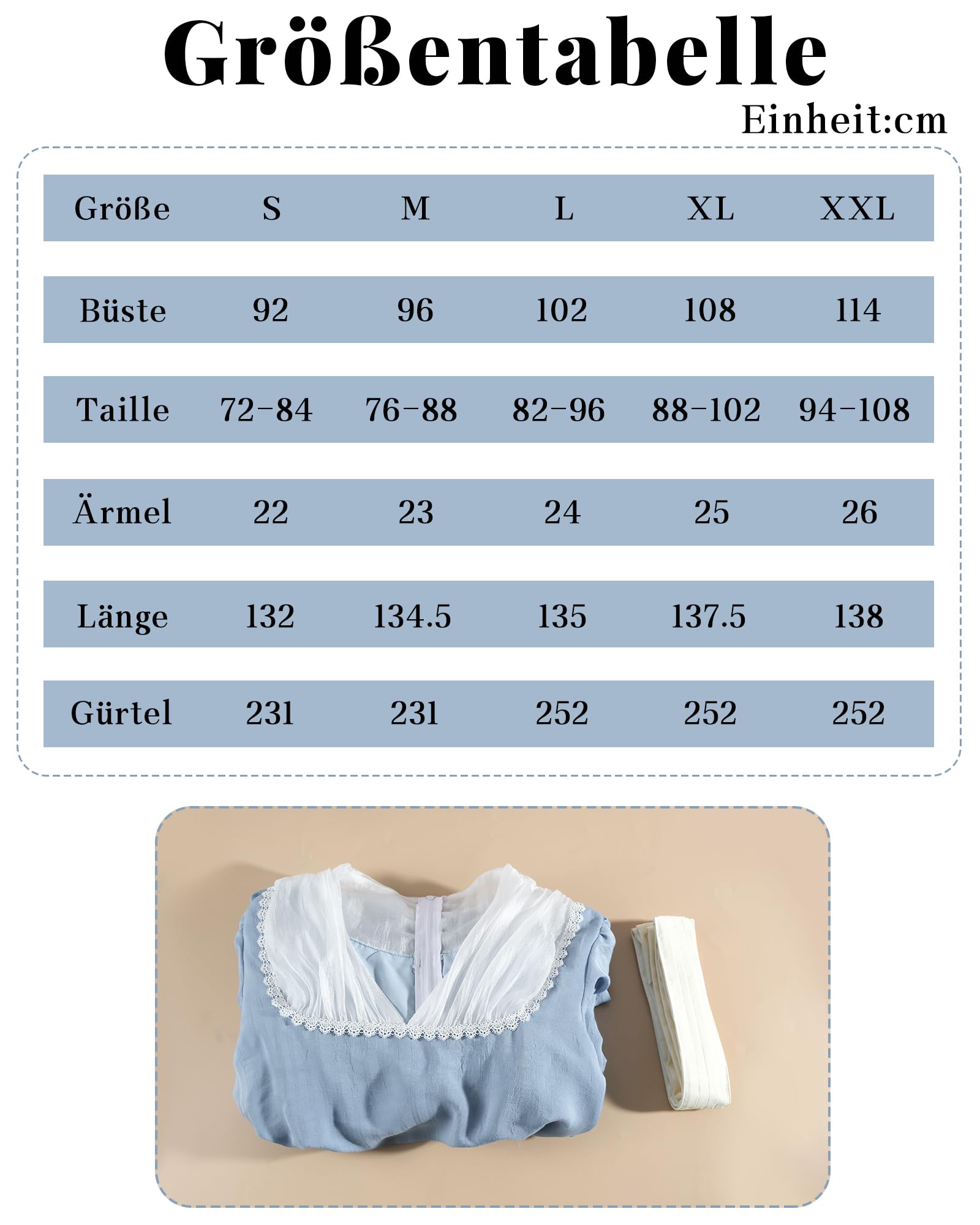 Größentabelle

Einheit:cm

| Größe | S | M | L | XL | XXL |
|---|---|---|---|---|---|
| Büste | 92 | 96 | 102 | 108 | 114 |
| Taille | 72-84 | 76-88 | 82-96 | 88-102 | 94-108 |
| Ärmel | 22 | 23 | 24 | 25 | 26 |
| Länge | 132 | 134.5 | 135 | 137.5 | 138 |
| Gürtel | 231 | 231 | 252 | 252 | 252 |